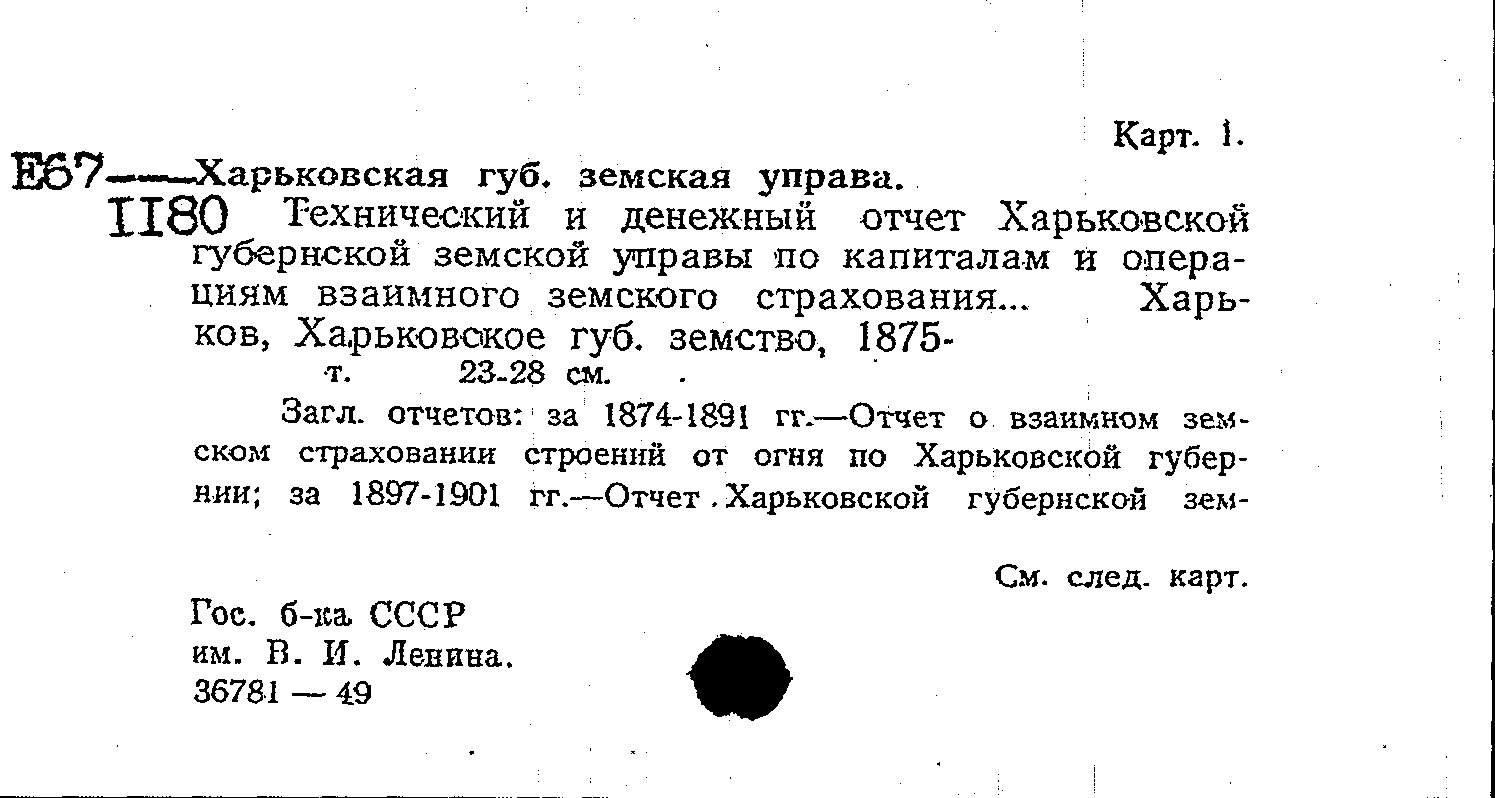 Карт. 1.

Е67——Харьковская губ. земская управа.
1180 Технический и денежный отчет Харьковской губернской земской управы по капиталам и операциям взаимного земского страхования... Харьков, Харьковское губ. земство, 1875-
т. 23-28 см.

Загл. отчетов: за 1874-1891 гг.—Отчет о взаимном земском страховании строений от огня по Харьковской губернии; за 1897-1901 гг.—Отчет Харьковской губернской зем-

См. след. карт.

Гос. б-ка СССР
им. В. И. Ленина.
36781 — 49